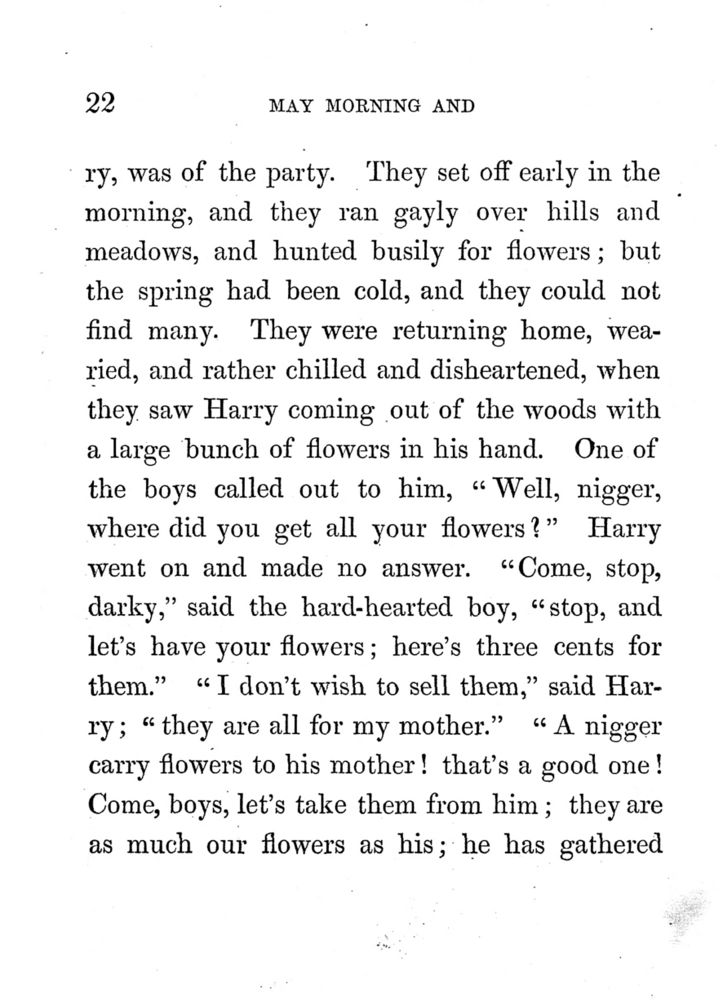 22 MAY MORNING AND

ry, was of the party. They set off early in the morning, and they ran gayly over hills and meadows, and hunted busily for flowers; but the spring had been cold, and they could not find many. They were returning home, wearied, and rather chilled and disheartened, when they saw Harry coming out of the woods with a large bunch of flowers in his hand. One of the boys called out to him, "Well, nigger, where did you get all your flowers?" Harry went on and made no answer. "Come, stop, darky," said the hard-hearted boy, "stop, and let's have your flowers; here's three cents for them." "I don't wish to sell them," said Harry; "they are all for my mother." "A nigger carry flowers to his mother! that's a good one! Come, boys, let's take them from him; they are as much our flowers as his; he has gathered